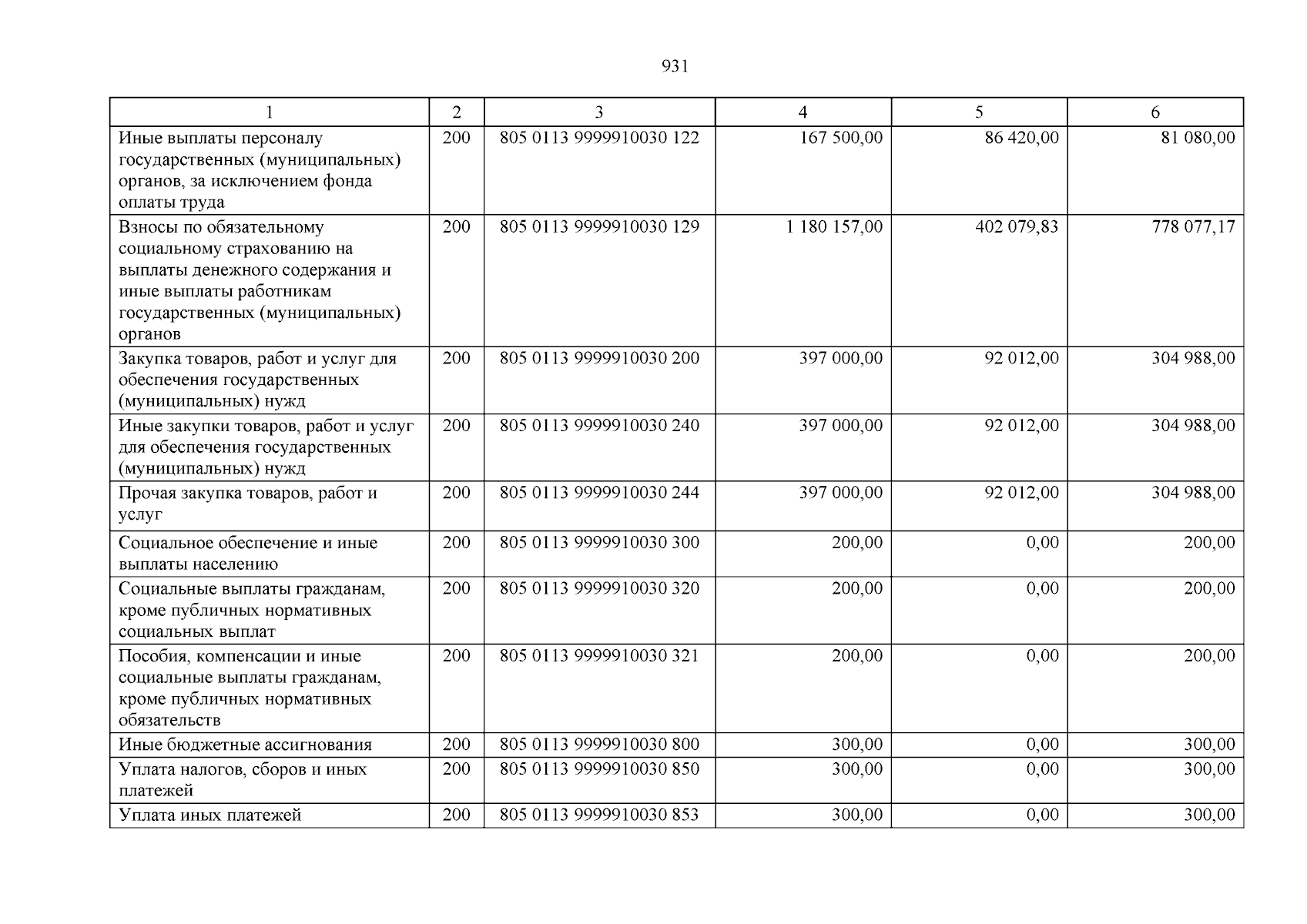 931

| 1 | 2 | 3 | 4 | 5 | 6 |
|---|---|---|---|---|---|
| Иные выплаты персоналу государственных (муниципальных) органов, за исключением фонда оплаты труда | 200 | 805 0113 9999910030 122 | 167 500,00 | 86 420,00 | 81 080,00 |
| Взносы по обязательному социальному страхованию на выплаты денежного содержания и иные выплаты работникам государственных (муниципальных) органов | 200 | 805 0113 9999910030 129 | 1 180 157,00 | 402 079,83 | 778 077,17 |
| Закупка товаров, работ и услуг для обеспечения государственных (муниципальных) нужд | 200 | 805 0113 9999910030 200 | 397 000,00 | 92 012,00 | 304 988,00 |
| Иные закупки товаров, работ и услуг для обеспечения государственных (муниципальных) нужд | 200 | 805 0113 9999910030 240 | 397 000,00 | 92 012,00 | 304 988,00 |
| Прочая закупка товаров, работ и услуг | 200 | 805 0113 9999910030 244 | 397 000,00 | 92 012,00 | 304 988,00 |
| Социальное обеспечение и иные выплаты населению | 200 | 805 0113 9999910030 300 | 200,00 | 0,00 | 200,00 |
| Социальные выплаты гражданам, кроме публичных нормативных социальных выплат | 200 | 805 0113 9999910030 320 | 200,00 | 0,00 | 200,00 |
| Пособия, компенсации и иные социальные выплаты гражданам, кроме публичных нормативных обязательств | 200 | 805 0113 9999910030 321 | 200,00 | 0,00 | 200,00 |
| Иные бюджетные ассигнования | 200 | 805 0113 9999910030 800 | 300,00 | 0,00 | 300,00 |
| Уплата налогов, сборов и иных платежей | 200 | 805 0113 9999910030 850 | 300,00 | 0,00 | 300,00 |
| Уплата иных платежей | 200 | 805 0113 9999910030 853 | 300,00 | 0,00 | 300,00 |